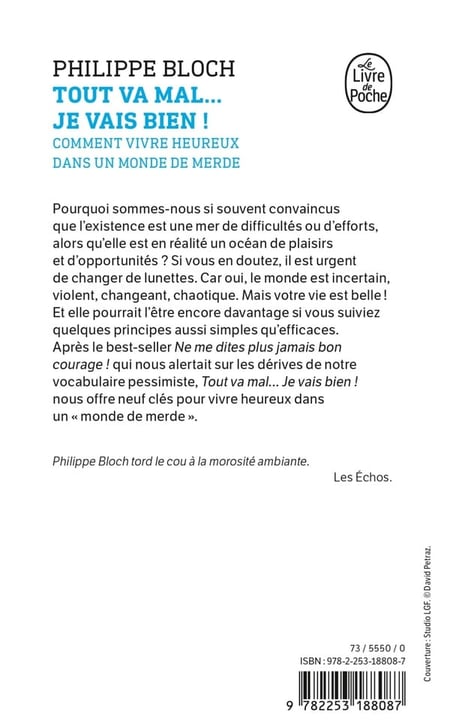 PHILIPPE BLOCH
TOUT VA MAL...
JE VAIS BIEN !
COMMENT VIVRE HEUREUX
DANS UN MONDE DE MERDE

Le Livre de Poche

Pourquoi sommes-nous si souvent convaincus que l'existence est une mer de difficultés ou d'efforts, alors qu'elle est en réalité un océan de plaisirs et d'opportunités ? Si vous en doutez, il est urgent de changer de lunettes. Car oui, le monde est incertain, violent, changeant, chaotique. Mais votre vie est belle ! Et elle pourrait l'être encore davantage si vous suiviez quelques principes aussi simples qu'efficaces.
Après le best-seller Ne me dites plus jamais bon courage ! qui nous alertait sur les dérives de notre vocabulaire pessimiste, Tout va mal... Je vais bien ! nous offre neuf clés pour vivre heureux dans un « monde de merde ».

Philippe Bloch tord le cou à la morosité ambiante.
Les Échos.

Couverture : Studio LGF. © David Petraz.

73 / 5550 / 0
ISBN : 978-2-253-18808-7

9 782253 188087